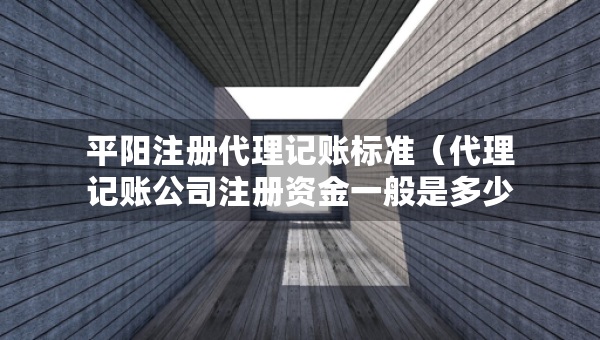 平阳注册代理记账标准（代理记账公司注册资金一般是多少